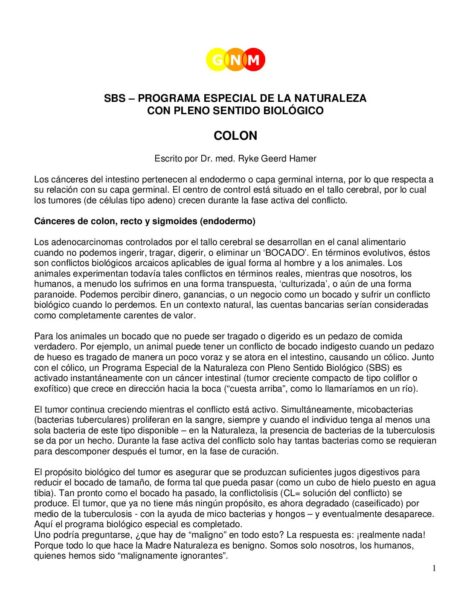 GNM

SBS – PROGRAMA ESPECIAL DE LA NATURALEZA CON PLENO SENTIDO BIOLÓGICO

COLON

Escrito por Dr. med. Ryke Geerd Hamer

Los cánceres del intestino pertenecen al endodermo o capa germinal interna, por lo que respecta a su relación con su capa germinal. El centro de control está situado en el tallo cerebral, por lo cual los tumores (de células tipo adeno) crecen durante la fase activa del conflicto.

Cánceres de colon, recto y sigmoides (endodermo)

Los adenocarcinomas controlados por el tallo cerebral se desarrollan en el canal alimentario cuando no podemos ingerir, tragar, digerir, o eliminar un 'BOCADO'. En términos evolutivos, éstos son conflictos biológicos arcaicos aplicables de igual forma al hombre y a los animales. Los animales experimentan todavía tales conflictos en términos reales, mientras que nosotros, los humanos, a menudo los sufrimos en una forma transpuesta, 'culturizada', o aún de una forma paranoide. Podemos percibir dinero, ganancias, o un negocio como un bocado y sufrir un conflicto biológico cuando lo perdemos. En un contexto natural, las cuentas bancarias serían consideradas como completamente carentes de valor.

Para los animales un bocado que no puede ser tragado o digerido es un pedazo de comida verdadero. Por ejemplo, un animal puede tener un conflicto de bocado indigesto cuando un pedazo de hueso es tragado de manera un poco voraz y se atora en el intestino, causando un cólico. Junto con el cólico, un Programa Especial de la Naturaleza con Pleno Sentido Biológico (SBS) es activado instantáneamente con un cáncer intestinal (tumor creciente compacto de tipo coliflor o exofítico) que crece en dirección hacia la boca ("cuesta arriba", como lo llamaríamos en un río).

El tumor continua creciendo mientras el conflicto está activo. Simultáneamente, micobacterias (bacterias tuberculares) proliferan en la sangre, siempre y cuando el individuo tenga al menos una sola bacteria de este tipo disponible – en la Naturaleza, la presencia de bacterias de la tuberculosis se da por un hecho. Durante la fase activa del conflicto solo hay tantas bacterias como se requieran para descomponer después el tumor, en la fase de curación.

El propósito biológico del tumor es asegurar que se produzcan suficientes jugos digestivos para reducir el bocado de tamaño, de forma tal que pueda pasar (como un cubo de hielo puesto en agua tibia). Tan pronto como el bocado ha pasado, la conflictolisis (CL= solución del conflicto) se produce. El tumor, que ya no tiene más ningún propósito, es ahora degradado (caseificado) por medio de la tuberculosis - con la ayuda de mico bacterias y hongos – y eventualmente desaparece. Aquí el programa biológico especial es completado.
Uno podría preguntarse, ¿que hay de "maligno" en todo esto? La respuesta es: ¡realmente nada! Porque todo lo que hace la Madre Naturaleza es benigno. Somos solo nosotros, los humanos, quienes hemos sido "malignamente ignorantes".

1